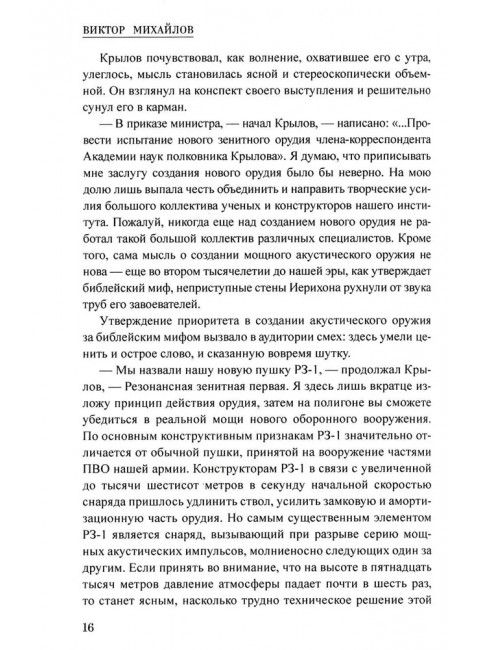 ВИКТОР МИХАЙЛОВ

Крылов почувствовал, как волнение, охватившее его с утра, улеглось, мысль становилась ясной и стереоскопически объемной. Он взглянул на конспект своего выступления и решительно сунул его в карман.

— В приказе министра, — начал Крылов, — написано: «...Провести испытание нового зенитного орудия члена-корреспондента Академии наук полковника Крылова». Я думаю, что приписывать мне заслугу создания нового орудия было бы неверно. На мою долю лишь выпала честь объединить и направить творческие усилия большого коллектива ученых и конструкторов нашего института. Пожалуй, никогда еще над созданием нового орудия не работал такой большой коллектив различных специалистов. Кроме того, сама мысль о создании мощного акустического оружия не нова — еще во втором тысячелетии до нашей эры, как утверждает библейский миф, неприступные стены Иерихона рухнули от звука труб его завоевателей.

Утверждение приоритета в создании акустического оружия за библейским мифом вызвало в аудитории смех: здесь умели ценить и острое слово, и сказанную вовремя шутку.

— Мы назвали нашу новую пушку РЗ-1, — продолжал Крылов, — Резонансная зенитная первая. Я здесь лишь вкратце изложу принцип действия орудия, затем на полигоне вы сможете убедиться в реальной мощи нового оборонного вооружения. По основным конструктивным признакам РЗ-1 значительно отличается от обычной пушки, принятой на вооружение частями ПВО нашей армии. Конструкторам РЗ-1 в связи с увеличенной до тысячи шестисот метров в секунду начальной скоростью снаряда пришлось удлинить ствол, усилить замковую и амортизационную часть орудия. Но самым существенным элементом РЗ-1 является снаряд, вызывающий при разрыве серию мощных акустических импульсов, молниеносно следующих один за другим. Если принять во внимание, что на высоте в пятнадцать тысяч метров давление атмосферы падает почти в шесть раз, то станет ясным, насколько трудно техническое решение этой

16